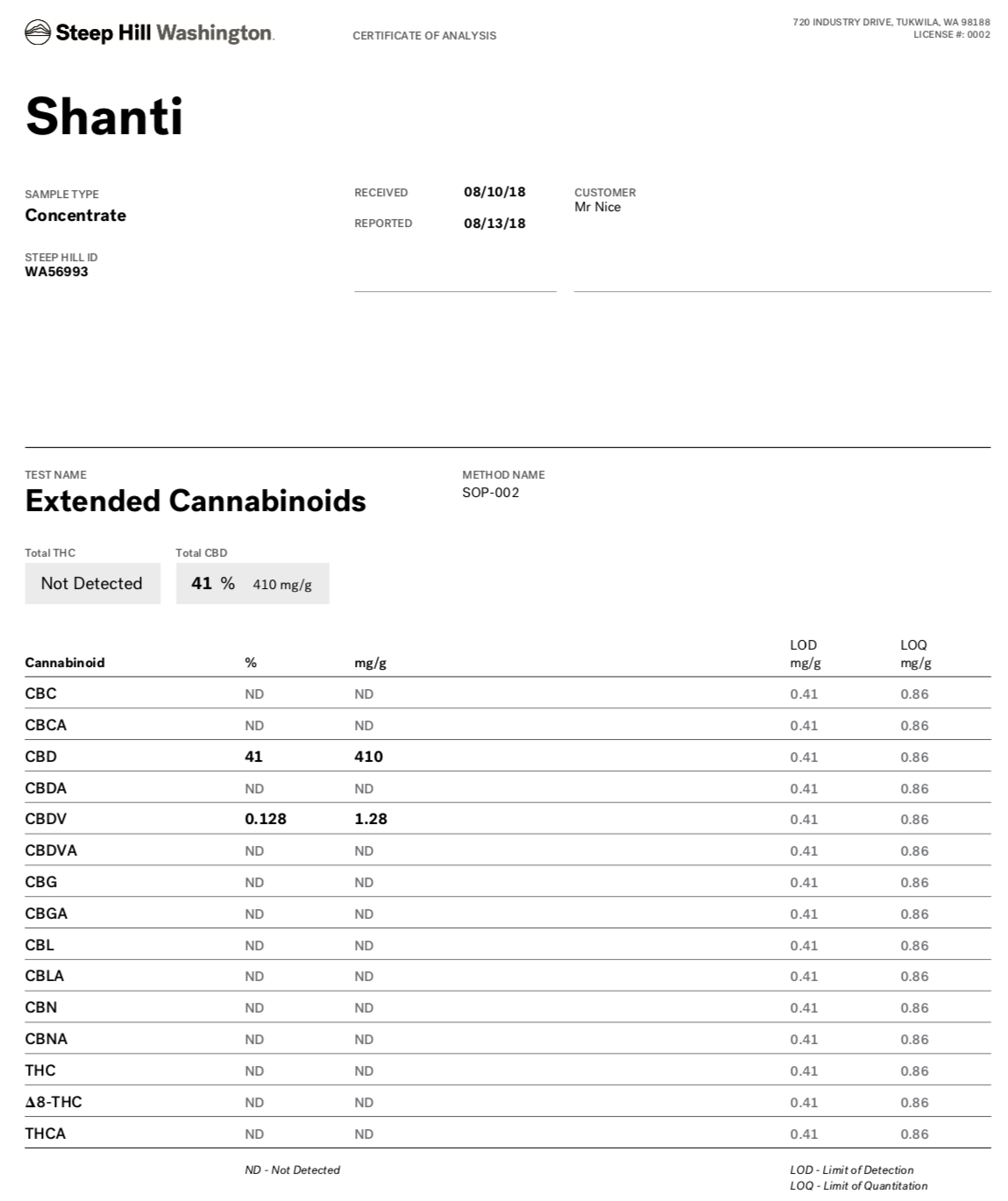 Steep Hill Washington.

CERTIFICATE OF ANALYSIS

720 INDUSTRY DRIVE, TUKWILA, WA 98188
LICENSE #: 0002

Shanti

SAMPLE TYPE
Concentrate

STEEP HILL ID
WA56993

RECEIVED 08/10/18
REPORTED 08/13/18

CUSTOMER
Mr Nice

TEST NAME
Extended Cannabinoids

METHOD NAME
SOP-002

Total THC
Not Detected

Total CBD
41 % 410 mg/g

| Cannabinoid | % | mg/g | LOD mg/g | LOQ mg/g |
|---|---|---|---|---|
| CBC | ND | ND | 0.41 | 0.86 |
| CBCA | ND | ND | 0.41 | 0.86 |
| CBD | 41 | 410 | 0.41 | 0.86 |
| CBDA | ND | ND | 0.41 | 0.86 |
| CBDV | 0.128 | 1.28 | 0.41 | 0.86 |
| CBDVA | ND | ND | 0.41 | 0.86 |
| CBG | ND | ND | 0.41 | 0.86 |
| CBGA | ND | ND | 0.41 | 0.86 |
| CBL | ND | ND | 0.41 | 0.86 |
| CBLA | ND | ND | 0.41 | 0.86 |
| CBN | ND | ND | 0.41 | 0.86 |
| CBNA | ND | ND | 0.41 | 0.86 |
| THC | ND | ND | 0.41 | 0.86 |
| Δ8-THC | ND | ND | 0.41 | 0.86 |
| THCA | ND | ND | 0.41 | 0.86 |

ND - Not Detected

LOD - Limit of Detection
LOQ - Limit of Quantitation